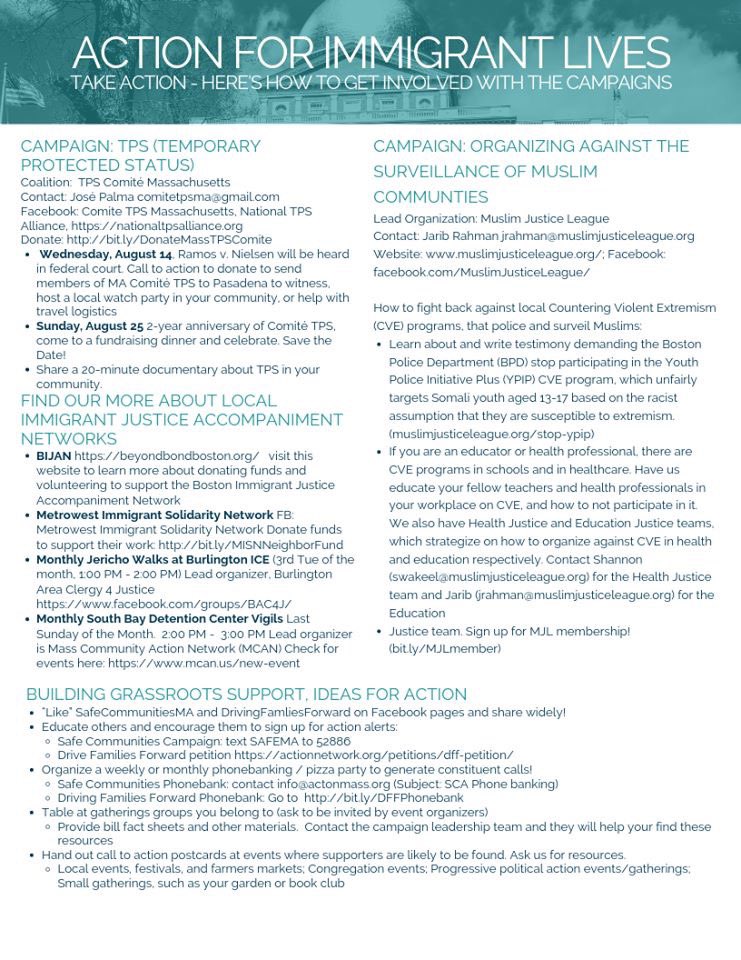 ACTION FOR IMMIGRANT LIVES
TAKE ACTION - HERE'S HOW TO GET INVOLVED WITH THE CAMPAIGNS

CAMPAIGN: TPS (TEMPORARY PROTECTED STATUS)
Coalition: TPS Comité Massachusetts
Contact: José Palma comitetpsma@gmail.com
Facebook: Comite TPS Massachusetts, National TPS Alliance, https://nationaltpsalliance.org
Donate: http://bit.ly/DonateMassTPSComite

• Wednesday, August 14, Ramos v. Nielsen will be heard in federal court. Call to action to donate to send members of MA Comité TPS to Pasadena to witness, host a local watch party in your community, or help with travel logistics
• Sunday, August 25 2-year anniversary of Comité TPS, come to a fundraising dinner and celebrate. Save the Date!
• Share a 20-minute documentary about TPS in your community.

FIND OUR MORE ABOUT LOCAL IMMIGRANT JUSTICE ACCOMPANIMENT NETWORKS
• BIJAN https://beyondbondboston.org/ visit this website to learn more about donating funds and volunteering to support the Boston Immigrant Justice Accompaniment Network
• Metrowest Immigrant Solidarity Network FB: Metrowest Immigrant Solidarity Network Donate funds to support their work: http://bit.ly/MISNNeighborFund
• Monthly Jericho Walks at Burlington ICE (3rd Tue of the month, 1:00 PM - 2:00 PM) Lead organizer, Burlington Area Clergy 4 Justice https://www.facebook.com/groups/BAC4J/
• Monthly South Bay Detention Center Vigils Last Sunday of the Month. 2:00 PM - 3:00 PM Lead organizer is Mass Community Action Network (MCAN) Check for events here: https://www.mcan.us/new-event

CAMPAIGN: ORGANIZING AGAINST THE SURVEILLANCE OF MUSLIM COMMUNTIES
Lead Organization: Muslim Justice League
Contact: Jarib Rahman jrahman@muslimjusticeleague.org
Website: www.muslimjusticeleague.org/; Facebook: facebook.com/MuslimJusticeLeague/

How to fight back against local Countering Violent Extremism (CVE) programs, that police and surveil Muslims:
• Learn about and write testimony demanding the Boston Police Department (BPD) stop participating in the Youth Police Initiative Plus (YPIP) CVE program, which unfairly targets Somali youth aged 13-17 based on the racist assumption that they are susceptible to extremism. (muslimjusticeleague.org/stop-ypip)
• If you are an educator or health professional, there are CVE programs in schools and in healthcare. Have us educate your fellow teachers and health professionals in your workplace on CVE, and how to not participate in it. We also have Health Justice and Education Justice teams, which strategize on how to organize against CVE in health and education respectively. Contact Shannon (swakeel@muslimjusticeleague.org) for the Health Justice team and Jarib (jrahman@muslimjusticeleague.org) for the Education
• Justice team. Sign up for MJL membership! (bit.ly/MJLmember)

BUILDING GRASSROOTS SUPPORT, IDEAS FOR ACTION
• "Like" SafeCommunitiesMA and DrivingFamliesForward on Facebook pages and share widely!
• Educate others and encourage them to sign up for action alerts:
◦ Safe Communities Campaign: text SAFEMA to 52886
◦ Drive Families Forward petition https://actionnetwork.org/petitions/dff-petition/
• Organize a weekly or monthly phonebanking / pizza party to generate constituent calls!
◦ Safe Communities Phonebank: contact info@actonmass.org (Subject: SCA Phone banking)
◦ Driving Families Forward Phonebank: Go to http://bit.ly/DFFPhonebank
• Table at gatherings groups you belong to (ask to be invited by event organizers)
◦ Provide bill fact sheets and other materials. Contact the campaign leadership team and they will help your find these resources
• Hand out call to action postcards at events where supporters are likely to be found. Ask us for resources.
◦ Local events, festivals, and farmers markets; Congregation events; Progressive political action events/gatherings; Small gatherings, such as your garden or book club